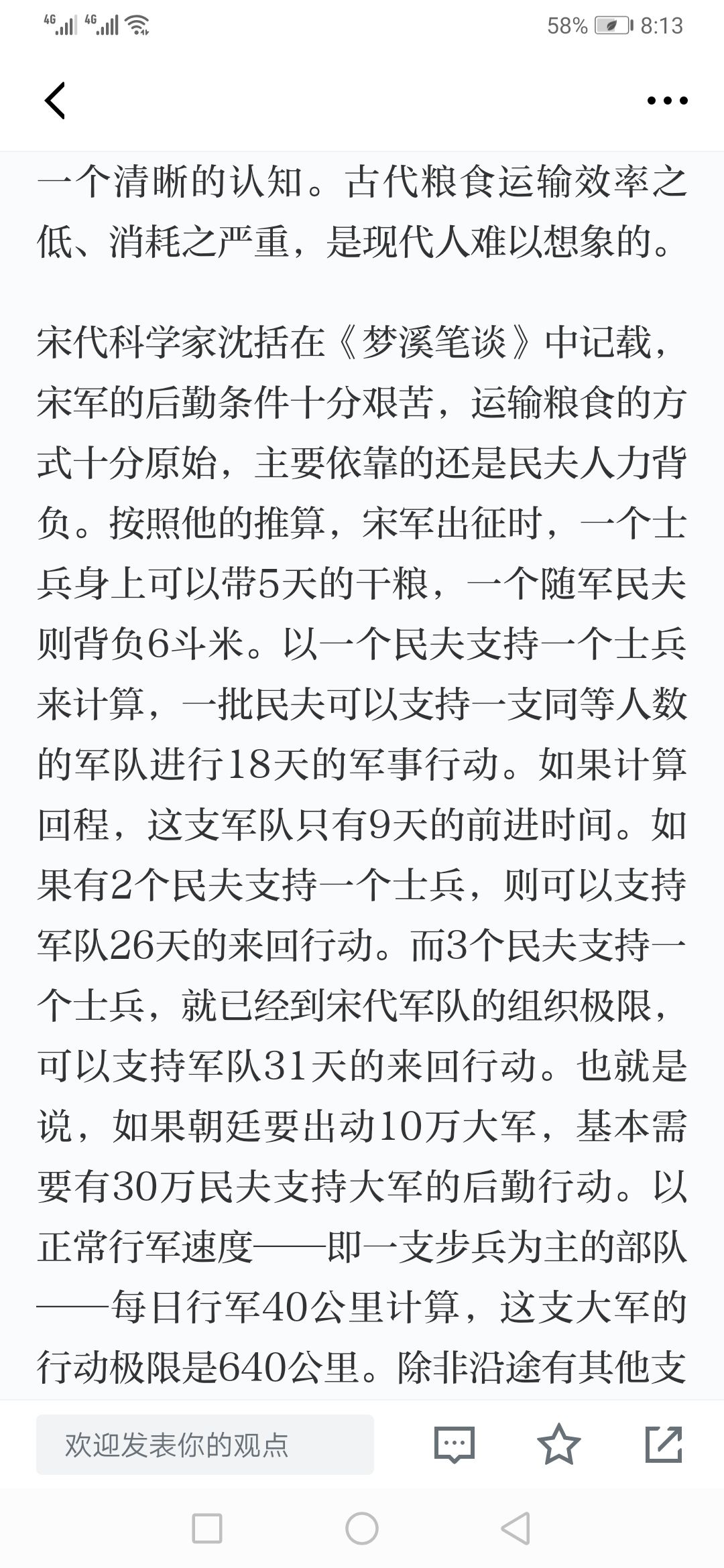 4G 4G 58% 8:13

一个清晰的认知。古代粮食运输效率之低、消耗之严重，是现代人难以想象的。

宋代科学家沈括在《梦溪笔谈》中记载，宋军的后勤条件十分艰苦，运输粮食的方式十分原始，主要依靠的还是民夫人力背负。按照他的推算，宋军出征时，一个士兵身上可以带5天的干粮，一个随军民夫则背负6斗米。以一个民夫支持一个士兵来计算，一批民夫可以支持一支同等人数的军队进行18天的军事行动。如果计算回程，这支军队只有9天的前进时间。如果有2个民夫支持一个士兵，则可以支持军队26天的来回行动。而3个民夫支持一个士兵，就已经到宋代军队的组织极限，可以支持军队31天的来回行动。也就是说，如果朝廷要出动10万大军，基本需要有30万民夫支持大军的后勤行动。以正常行军速度——即一支步兵为主的部队——每日行军40公里计算，这支大军的行动极限是640公里。除非沿途有其他支

欢迎发表你的观点